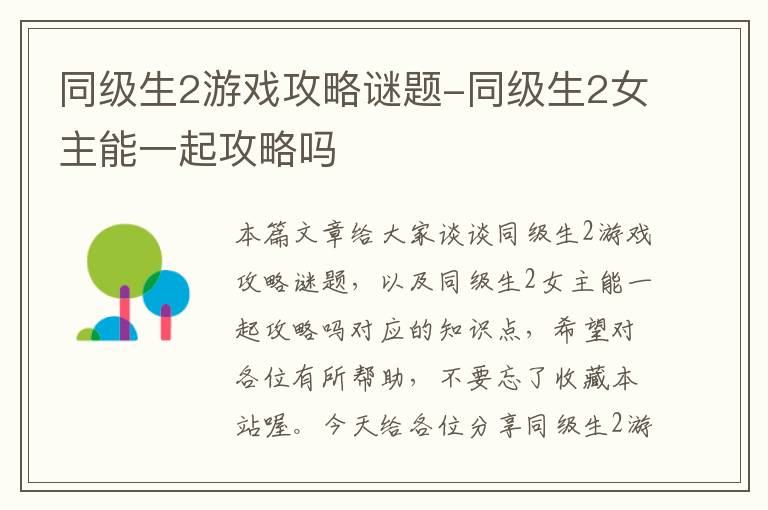 同级生2游戏攻略谜题-同级生2女主能一起攻略吗

本篇文章给大家谈谈同级生2游戏攻略谜题，以及同级生2女主能一起攻略吗对应的知识点，希望对各位有所帮助，不要忘了收藏本站喔。今天给各位分享同级生2游